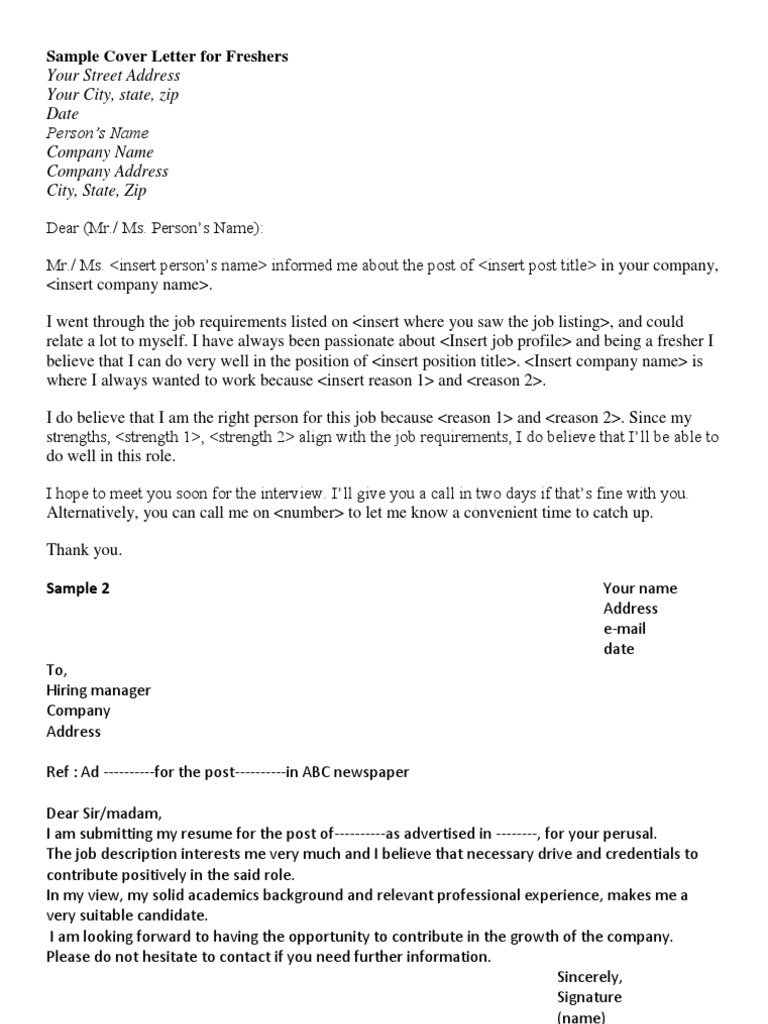 Sample Cover Letter for Freshers
Your Street Address
Your City, state, zip
Date
Person's Name
Company Name
Company Address
City, State, Zip

Dear (Mr./ Ms. Person's Name):

Mr./ Ms. <insert person's name> informed me about the post of <insert post title> in your company, <insert company name>.

I went through the job requirements listed on <insert where you saw the job listing>, and could relate a lot to myself. I have always been passionate about <Insert job profile> and being a fresher I believe that I can do very well in the position of <insert position title>. <Insert company name> is where I always wanted to work because <insert reason 1> and <reason 2>.

I do believe that I am the right person for this job because <reason 1> and <reason 2>. Since my strengths, <strength 1>, <strength 2> align with the job requirements, I do believe that I'll be able to do well in this role.

I hope to meet you soon for the interview. I'll give you a call in two days if that's fine with you. Alternatively, you can call me on <number> to let me know a convenient time to catch up.

Thank you.

Sample 2

Your name
Address
e-mail
date

To,
Hiring manager
Company
Address

Ref : Ad ----------for the post----------in ABC newspaper

Dear Sir/madam,
I am submitting my resume for the post of----------as advertised in --------, for your perusal.
The job description interests me very much and I believe that necessary drive and credentials to contribute positively in the said role.
In my view, my solid academics background and relevant professional experience, makes me a very suitable candidate.
I am looking forward to having the opportunity to contribute in the growth of the company.
Please do not hesitate to contact if you need further information.

Sincerely,
Signature
(name)